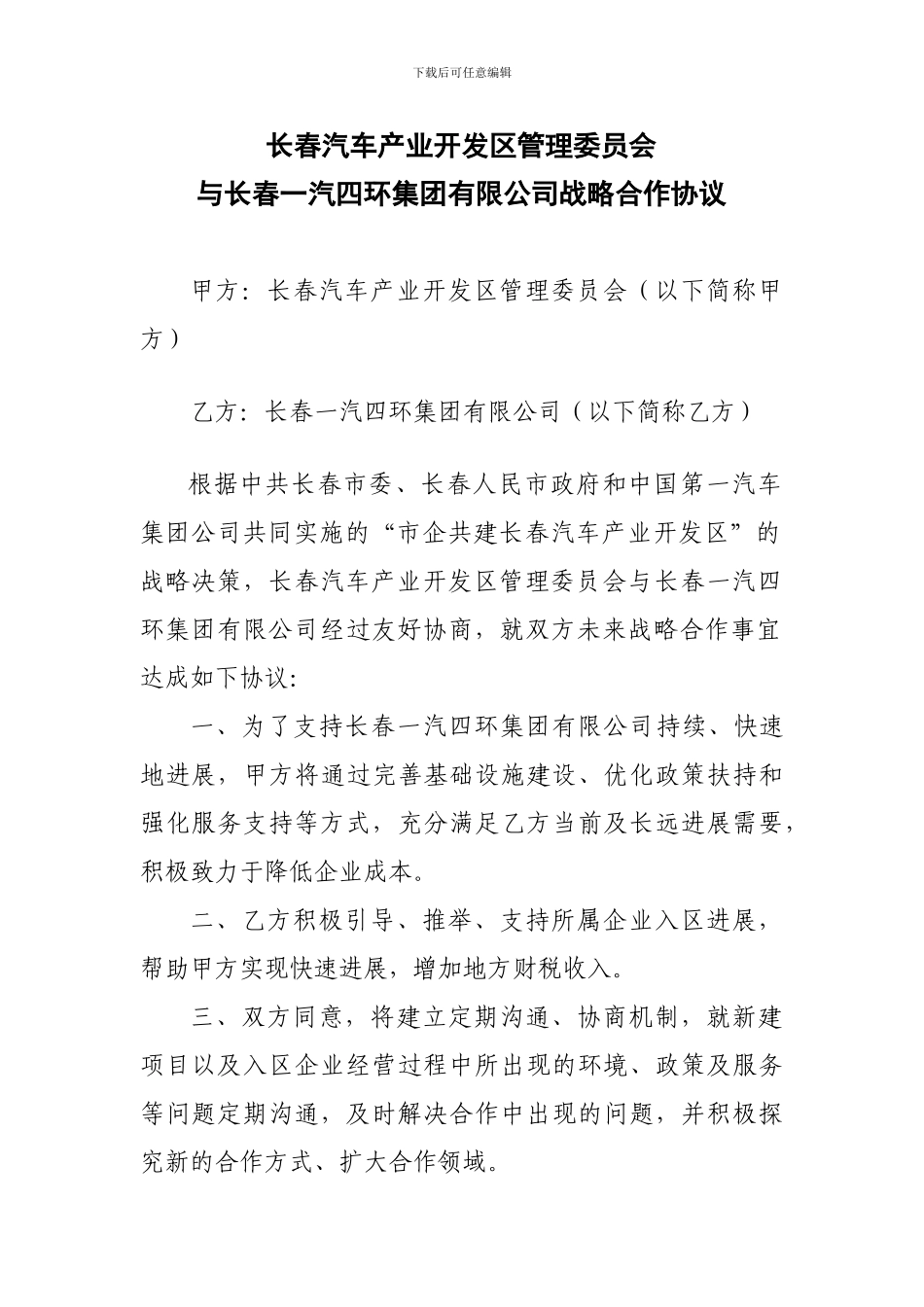 下载后可任意编辑

长春汽车产业开发区管理委员会
与长春一汽四环集团有限公司战略合作协议

甲方：长春汽车产业开发区管理委员会（以下简称甲方）

乙方：长春一汽四环集团有限公司（以下简称乙方）

根据中共长春市委、长春人民市政府和中国第一汽车集团公司共同实施的“市企共建长春汽车产业开发区”的战略决策，长春汽车产业开发区管理委员会与长春一汽四环集团有限公司经过友好协商，就双方未来战略合作事宜达成如下协议：

一、为了支持长春一汽四环集团有限公司持续、快速地进展，甲方将通过完善基础设施建设、优化政策扶持和强化服务支持等方式，充分满足乙方当前及长远进展需要，积极致力于降低企业成本。

二、乙方积极引导、推举、支持所属企业入区进展，帮助甲方实现快速进展，增加地方财税收入。

三、双方同意，将建立定期沟通、协商机制，就新建项目以及入区企业经营过程中所出现的环境、政策及服务等问题定期沟通，及时解决合作中出现的问题，并积极探究新的合作方式、扩大合作领域。